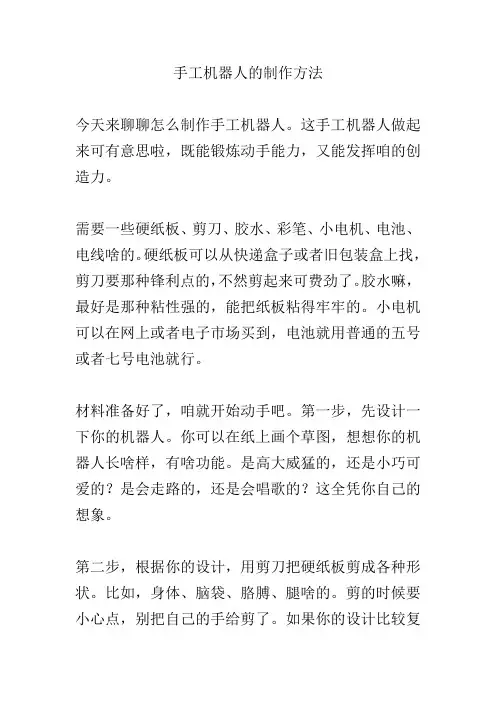 手工机器人的制作方法

今天来聊聊怎么制作手工机器人。这手工机器人做起来可有意思啦，既能锻炼动手能力，又能发挥咱的创造力。

需要一些硬纸板、剪刀、胶水、彩笔、小电机、电池、电线啥的。硬纸板可以从快递盒子或者旧包装盒上找，剪刀要那种锋利点的，不然剪起来可费劲了。胶水嘛，最好是那种粘性强的，能把纸板粘得牢牢的。小电机可以在网上或者电子市场买到，电池就用普通的五号或者七号电池就行。

材料准备好了，咱就开始动手吧。第一步，先设计一下你的机器人。你可以在纸上画个草图，想想你的机器人长啥样，有啥功能。是高大威猛的，还是小巧可爱的？是会走路的，还是会唱歌的？这全凭你自己的想象。

第二步，根据你的设计，用剪刀把硬纸板剪成各种形状。比如，身体、脑袋、胳膊、腿啥的。剪的时候要小心点，别把自己的手给剪了。如果你的设计比较复